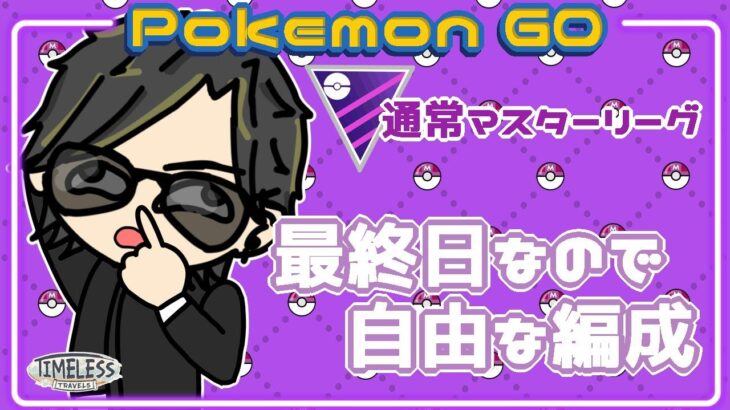 Pokemon GO

通常マスターリーグ

最終日なので
自由な編成

TIMELESS
TRAVELS